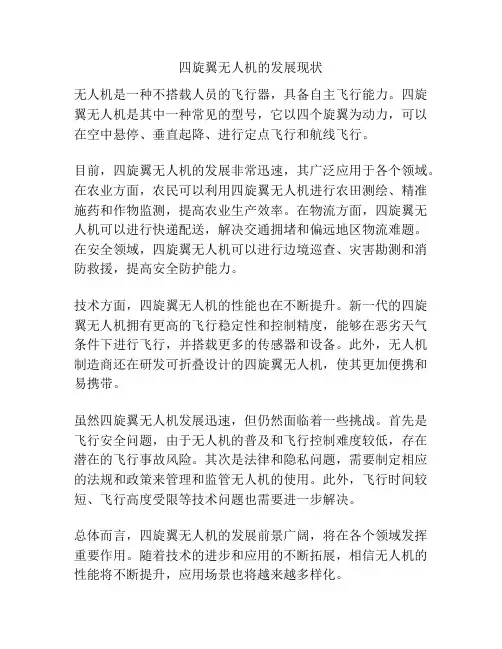 四旋翼无人机的发展现状

无人机是一种不搭载人员的飞行器，具备自主飞行能力。四旋翼无人机是其中一种常见的型号，它以四个旋翼为动力，可以在空中悬停、垂直起降、进行定点飞行和航线飞行。

目前，四旋翼无人机的发展非常迅速，其广泛应用于各个领域。在农业方面，农民可以利用四旋翼无人机进行农田测绘、精准施药和作物监测，提高农业生产效率。在物流方面，四旋翼无人机可以进行快递配送，解决交通拥堵和偏远地区物流难题。在安全领域，四旋翼无人机可以进行边境巡查、灾害勘测和消防救援，提高安全防护能力。

技术方面，四旋翼无人机的性能也在不断提升。新一代的四旋翼无人机拥有更高的飞行稳定性和控制精度，能够在恶劣天气条件下进行飞行，并搭载更多的传感器和设备。此外，无人机制造商还在研发可折叠设计的四旋翼无人机，使其更加便携和易携带。

虽然四旋翼无人机发展迅速，但仍然面临着一些挑战。首先是飞行安全问题，由于无人机的普及和飞行控制难度较低，存在潜在的飞行事故风险。其次是法律和隐私问题，需要制定相应的法规和政策来管理和监管无人机的使用。此外，飞行时间较短、飞行高度受限等技术问题也需要进一步解决。

总体而言，四旋翼无人机的发展前景广阔，将在各个领域发挥重要作用。随着技术的进步和应用的不断拓展，相信无人机的性能将不断提升，应用场景也将越来越多样化。